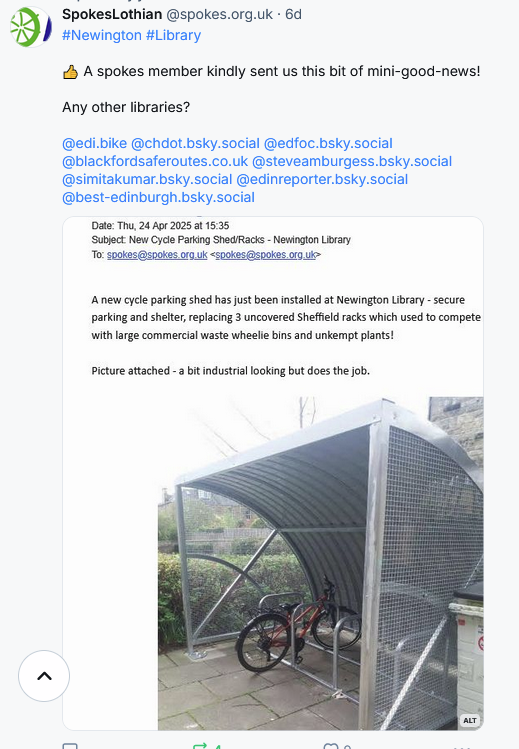 SpokesLothian @spokes.org.uk · 6d
#Newington #Library

👍 A spokes member kindly sent us this bit of mini-good-news!

Any other libraries?

@edi.bike @chdot.bsky.social @edfoc.bsky.social @blackfordsaferoutes.co.uk @steveamburgess.bsky.social @simitakumar.bsky.social @edinreporter.bsky.social @best-edinburgh.bsky.social

Date: Thu, 24 Apr 2025 at 15:35
Subject: New Cycle Parking Shed/Racks - Newington Library
To: spokes@spokes.org.uk <spokes@spokes.org.uk>

A new cycle parking shed has just been installed at Newington Library - secure parking and shelter, replacing 3 uncovered Sheffield racks which used to compete with large commercial waste wheelie bins and unkempt plants!

Picture attached - a bit industrial looking but does the job.

ALT